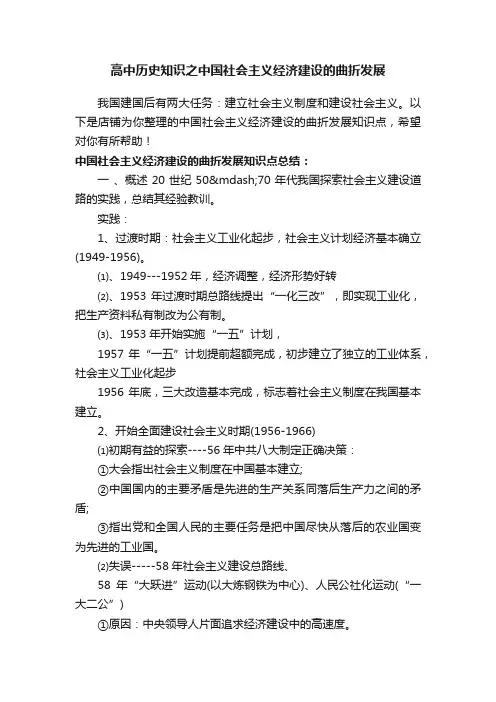 高中历史知识之中国社会主义经济建设的曲折发展

我国建国后有两大任务：建立社会主义制度和建设社会主义。以下是店铺为你整理的中国社会主义经济建设的曲折发展知识点，希望对你有所帮助！

中国社会主义经济建设的曲折发展知识点总结：

一 、概述 20 世纪 50&mdash;70 年代我国探索社会主义建设道路的实践，总结其经验教训。

实践：

1、过渡时期：社会主义工业化起步，社会主义计划经济基本确立(1949-1956)。

⑴、1949---1952 年，经济调整，经济形势好转

⑵、1953 年过渡时期总路线提出“一化三改”，即实现工业化，把生产资料私有制改为公有制。

⑶、1953 年开始实施“一五”计划，

1957 年“一五”计划提前超额完成，初步建立了独立的工业体系，社会主义工业化起步

1956 年底，三大改造基本完成，标志着社会主义制度在我国基本建立。

2、开始全面建设社会主义时期(1956-1966)

⑴初期有益的探索----56 年中共八大制定正确决策：

①大会指出社会主义制度在中国基本建立;

②中国国内的主要矛盾是先进的生产关系同落后生产力之间的矛盾;

③指出党和全国人民的主要任务是把中国尽快从落后的农业国变为先进的工业国。

⑵失误-----58 年社会主义建设总路线、

58 年“大跃进”运动(以大炼钢铁为中心)、人民公社化运动(“一大二公”)

①原因：中央领导人片面追求经济建设中的高速度。